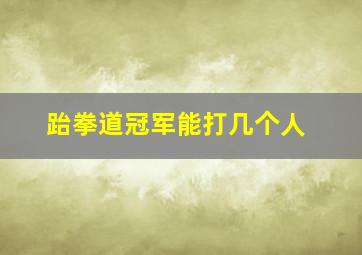 跆拳道冠军能打几个人